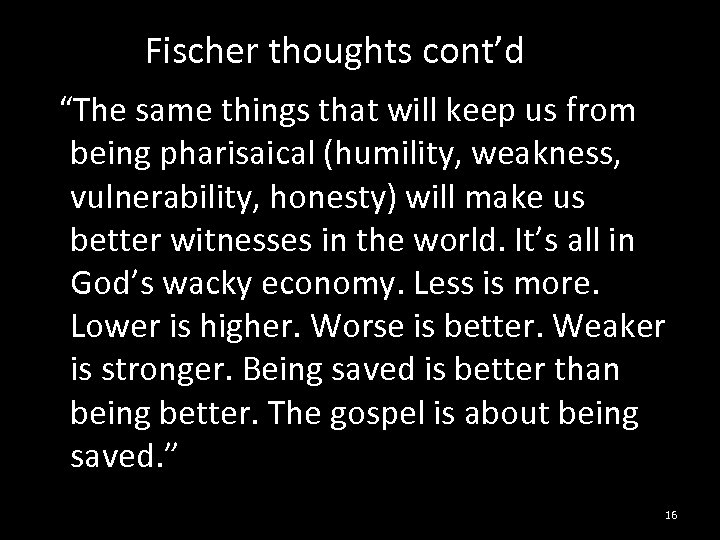 Fischer thoughts cont’d

“The same things that will keep us from being pharisaical (humility, weakness, vulnerability, honesty) will make us better witnesses in the world. It’s all in God’s wacky economy. Less is more. Lower is higher. Worse is better. Weaker is stronger. Being saved is better than being better. The gospel is about being saved.”

16